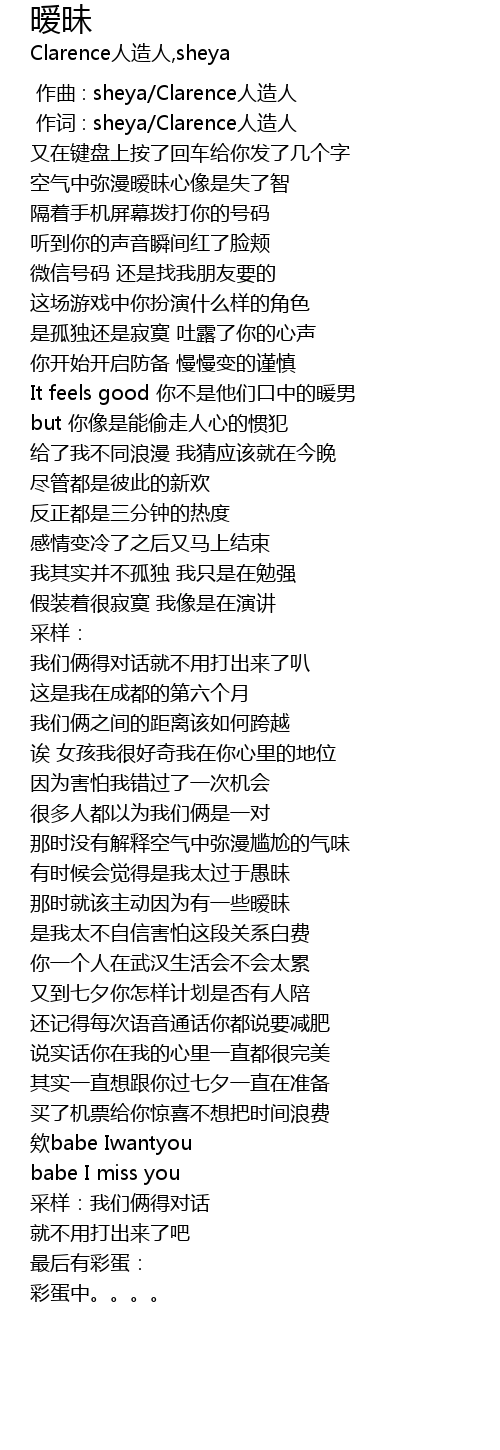 暧昧
Clarence人造人,sheya

作曲 : sheya/Clarence人造人
作词 : sheya/Clarence人造人
又在键盘上按了回车给你发了几个字
空气中弥漫暧昧心像是失了智
隔着手机屏幕拨打你的号码
听到你的声音瞬间红了脸颊
微信号码 还是找我朋友要的
这场游戏中你扮演什么样的角色
是孤独还是寂寞 吐露了你的心声
你开始开启防备 慢慢变的谨慎
It feels good 你不是他们口中的暖男
but 你像是能偷走人心的惯犯
给了我不同浪漫 我猜应该就在今晚
尽管都是彼此的新欢
反正都是三分钟的热度
感情变冷了之后又马上结束
我其实并不孤独 我只是在勉强
假装着很寂寞 我像是在演讲
采样：
我们俩得对话就不用打出来了叭
这是我在成都的第六个月
我们俩之间的距离该如何跨越
诶 女孩我很好奇我在你心里的地位
因为害怕我错过了一次机会
很多人都以为我们俩是一对
那时没有解释空气中弥漫尴尬的气味
有时候会觉得是我太过于愚昧
那时就该主动因为有一些暧昧
是我太不自信害怕这段关系白费
你一个人在武汉生活会不会太累
又到七夕你怎样计划是否有人陪
还记得每次语音通话你都说要减肥
说实话你在我的心里一直都很完美
其实一直想跟你过七夕一直在准备
买了机票给你惊喜不想把时间浪费
欸babe Iwantyou
babe I miss you
采样：我们俩得对话
就不用打出来了吧
最后有彩蛋：
彩蛋中。。。。